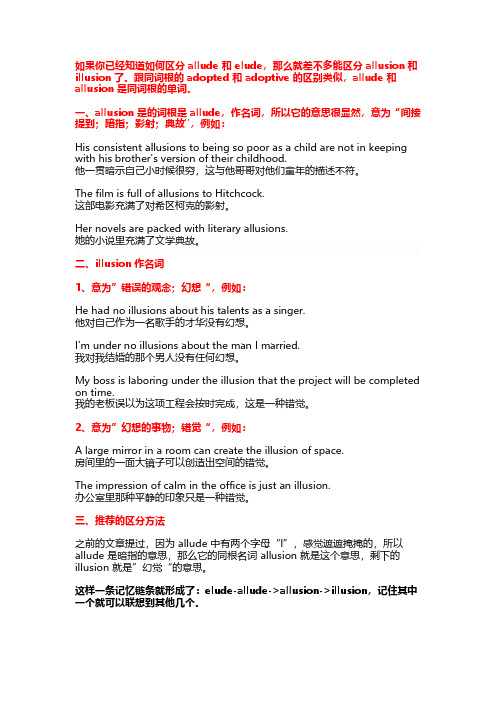 如果你已经知道如何区分 allude 和 elude，那么就差不多能区分 allusion 和 illusion 了。跟同词根的 adopted 和 adoptive 的区别类似，allude 和 allusion 是同词根的单词。

一、allusion 是的词根是 allude，作名词，所以它的意思很显然，意为“间接提到；暗指；影射；典故”，例如：

His consistent allusions to being so poor as a child are not in keeping with his brother's version of their childhood.
他一贯暗示自己小时候很穷，这与他哥哥对他们童年的描述不符。

The film is full of allusions to Hitchcock.
这部电影充满了对希区柯克的影射。

Her novels are packed with literary allusions.
她的小说里充满了文学典故。

二、illusion 作名词

1、意为”错误的观念；幻想“，例如：

He had no illusions about his talents as a singer.
他对自己作为一名歌手的才华没有幻想。

I'm under no illusions about the man I married.
我对我结婚的那个男人没有任何幻想。

My boss is laboring under the illusion that the project will be completed on time.
我的老板误以为这项工程会按时完成，这是一种错觉。

2、意为”幻想的事物；错觉“，例如：

A large mirror in a room can create the illusion of space.
房间里的一面大镜子可以创造出空间的错觉。

The impression of calm in the office is just an illusion.
办公室里那种平静的印象只是一种错觉。

三、推荐的区分方法

之前的文章提过，因为 allude 中有两个字母“l”，感觉遮遮掩掩的，所以 allude 是暗指的意思，那么它的同根名词 allusion 就是这个意思，剩下的 illusion 就是”幻觉“的意思。

这样一条记忆链条就形成了：elude-allude->allusion->illusion，记住其中一个就可以联想到其他几个。